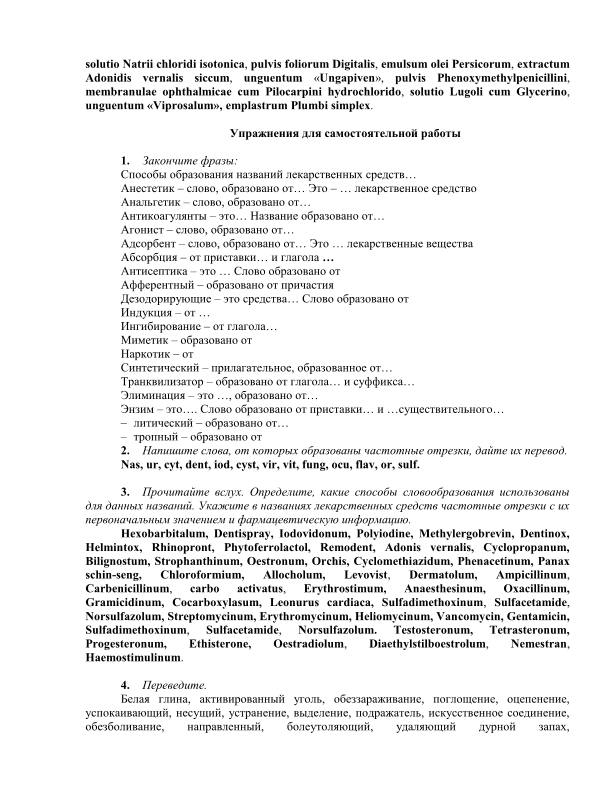 solutio Natrii chloridi isotonica, pulvis foliorum Digitalis, emulsum olei Persicorum, extractum Adonidis vernalis siccum, unguentum «Ungapiven», pulvis Phenoxymethylpenicillini, membranulae ophthalmicae cum Pilocarpini hydrochlorido, solutio Lugoli cum Glycerino, unguentum «Viprosalum», emplastrum Plumbi simplex.

Упражнения для самостоятельной работы

1. Закончите фразы:
Способы образования названий лекарственных средств…
Анестетик – слово, образовано от… Это – … лекарственное средство
Анальгетик – слово, образовано от…
Антикоагулянты – это… Название образовано от…
Агонист – слово, образовано от…
Адсорбент – слово, образовано от… Это … лекарственные вещества
Абсорбция – от приставки… и глагола …
Антисептика – это … Слово образовано от
Афферентный – образовано от причастия
Дезодорирующие – это средства… Слово образовано от
Индукция – от …
Ингибирование – от глагола…
Миметик – образовано от
Наркотик – от
Синтетический – прилагательное, образованное от…
Транквилизатор – образовано от глагола… и суффикса…
Элиминация – это …, образовано от…
Энзим – это…. Слово образовано от приставки… и …существительного…
– литический – образовано от…
– тропный – образовано от
2. Напишите слова, от которых образованы частотные отрезки, дайте их перевод.
Nas, ur, cyt, dent, iod, cyst, vir, vit, fung, ocu, flav, or, sulf.

3. Прочитайте вслух. Определите, какие способы словообразования использованы для данных названий. Укажите в названиях лекарственных средств частотные отрезки с их первоначальным значением и фармацевтическую информацию.

Hexobarbitalum, Dentispray, Iodovidonum, Polyiodine, Methylergobrevin, Dentinox, Helmintox, Rhinopront, Phytoferrolactol, Remodent, Adonis vernalis, Cyclopropanum, Bilignostum, Strophanthinum, Oestronum, Orchis, Cyclomethiazidum, Phenacetinum, Panax schin-seng, Chloroformium, Allocholum, Levovist, Dermatolum, Ampicillinum, Carbenicillinum, carbo activatus, Erythrostimum, Anaesthesinum, Oxacillinum, Gramicidinum, Cocarboxylasum, Leonurus cardiaca, Sulfadimethoxinum, Sulfacetamide, Norsulfazolum, Streptomycinum, Erythromycinum, Heliomycinum, Vancomycin, Gentamicin, Sulfadimethoxinum, Sulfacetamide, Norsulfazolum. Testosteronum, Tetrasteronum, Progesteronum, Ethisterone, Oestradiolum, Diaethylstilboestrolum, Nemestran, Haemostimulinum.

4. Переведите.
Белая глина, активированный уголь, обеззараживание, поглощение, оцепенение, успокаивающий, несущий, устранение, выделение, подражатель, искусственное соединение, обезболивание, направленный, болеутоляющий, удаляющий дурной запах,